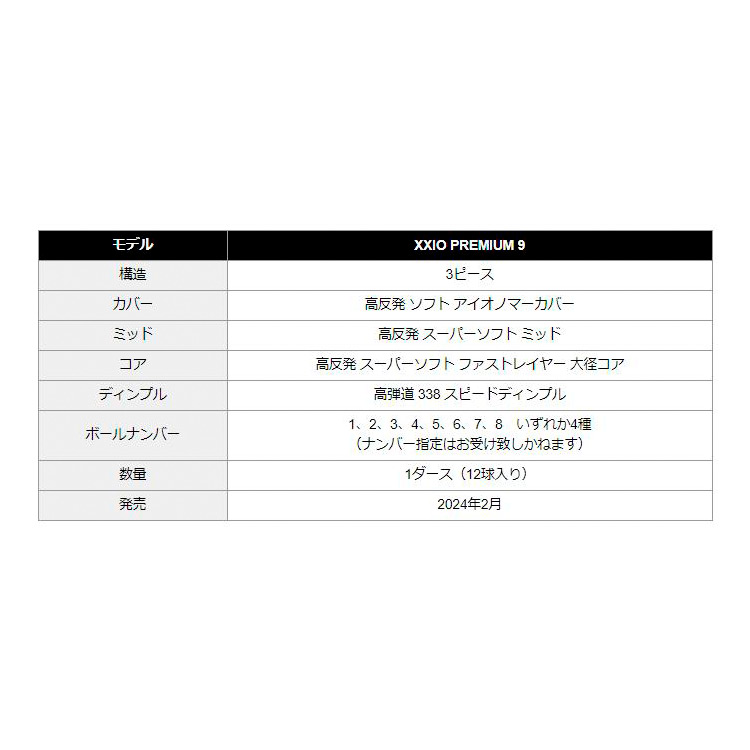 | モデル | XXIO PREMIUM 9 |
|---|---|
| 構造 | 3ピース |
| カバー | 高反発 ソフト アイオノマーカバー |
| ミッド | 高反発 スーパーソフト ミッド |
| コア | 高反発 スーパーソフト ファストレイヤー 大径コア |
| ディンプル | 高弾道 338 スピードディンプル |
| ボールナンバー | 1、2、3、4、5、6、7、8　いずれか4種 （ナンバー指定はお受け致しかねます） |
| 数量 | 1ダース（12球入り） |
| 発売 | 2024年2月 |